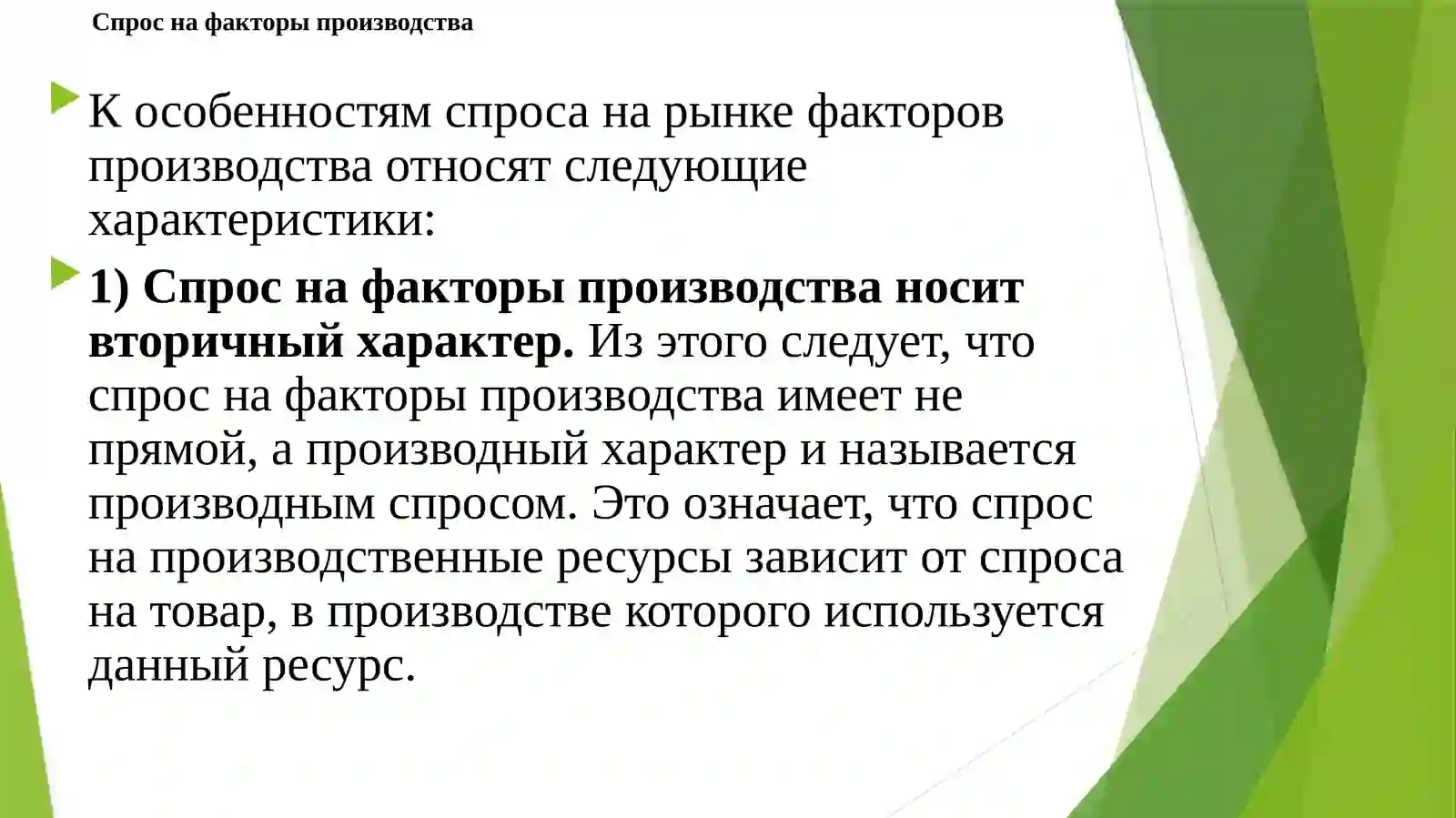 Спрос на факторы производства

К особенностям спроса на рынке факторов производства относят следующие характеристики:

1) Спрос на факторы производства носит вторичный характер. Из этого следует, что спрос на факторы производства имеет не прямой, а производный характер и называется производным спросом. Это означает, что спрос на производственные ресурсы зависит от спроса на товар, в производстве которого используется данный ресурс.